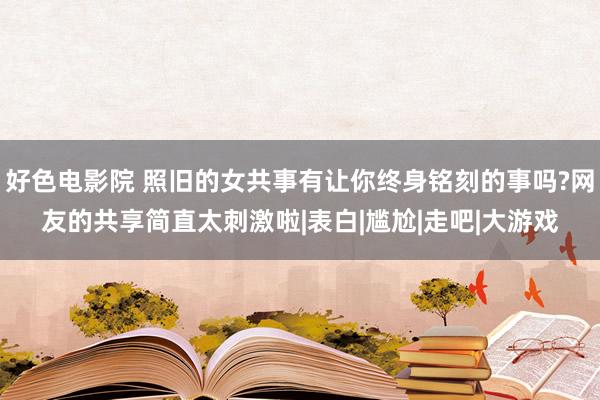 好色电影院 照旧的女共事有让你终身铭刻的事吗?网友的共享简直太刺激啦|表白|尴尬|走吧|大游戏